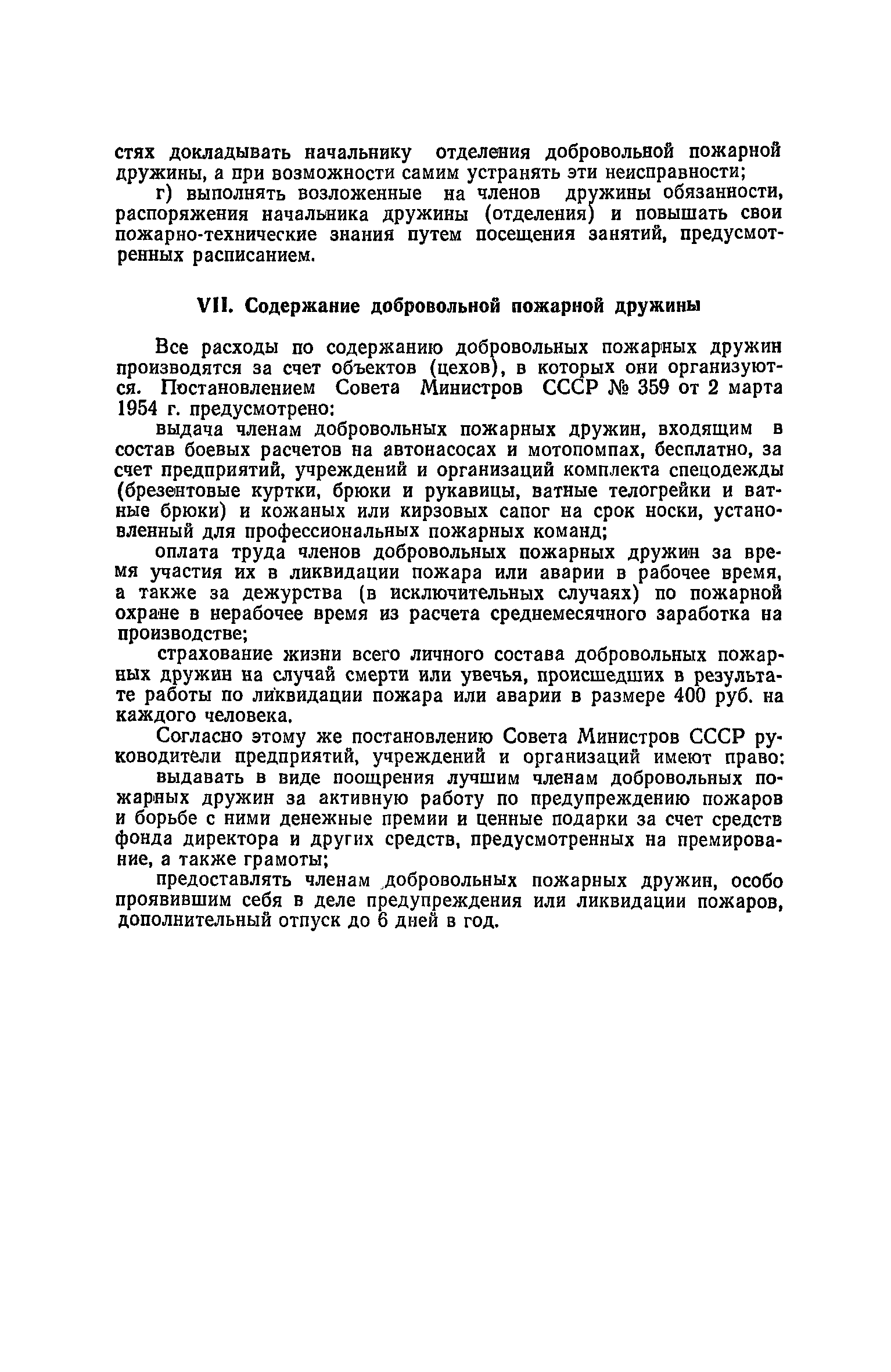 стях докладывать начальнику отделения добровольной пожарной дружины, а при возможности самим устранять эти неисправности;

г) выполнять возложенные на членов дружины обязанности, распоряжения начальника дружины (отделения) и повышать свои пожарно-технические знания путем посещения занятий, предусмотренных расписанием.

VII. Содержание добровольной пожарной дружины

Все расходы по содержанию добровольных пожарных дружин производятся за счет объектов (цехов), в которых они организуются. Постановлением Совета Министров СССР № 359 от 2 марта 1954 г. предусмотрено:

выдача членам добровольных пожарных дружин, входящим в состав боевых расчетов на автонасосах и мотопомпах, бесплатно, за счет предприятий, учреждений и организаций комплекта спецодежды (брезентовые куртки, брюки и рукавицы, ватные телогрейки и ватные брюки) и кожаных или кирзовых сапог на срок носки, установленный для профессиональных пожарных команд;

оплата труда членов добровольных пожарных дружин за время участия их в ликвидации пожара или аварии в рабочее время, а также за дежурства (в исключительных случаях) по пожарной охране в нерабочее время из расчета среднемесячного заработка на производстве;

страхование жизни всего личного состава добровольных пожарных дружин на случай смерти или увечья, происшедших в результате работы по ликвидации пожара или аварии в размере 400 руб. на каждого человека.

Согласно этому же постановлению Совета Министров СССР руководители предприятий, учреждений и организаций имеют право:

выдавать в виде поощрения лучшим членам добровольных пожарных дружин за активную работу по предупреждению пожаров и борьбе с ними денежные премии и ценные подарки за счет средств фонда директора и других средств, предусмотренных на премирование, а также грамоты;

предоставлять членам добровольных пожарных дружин, особо проявившим себя в деле предупреждения или ликвидации пожаров, дополнительный отпуск до 6 дней в год.